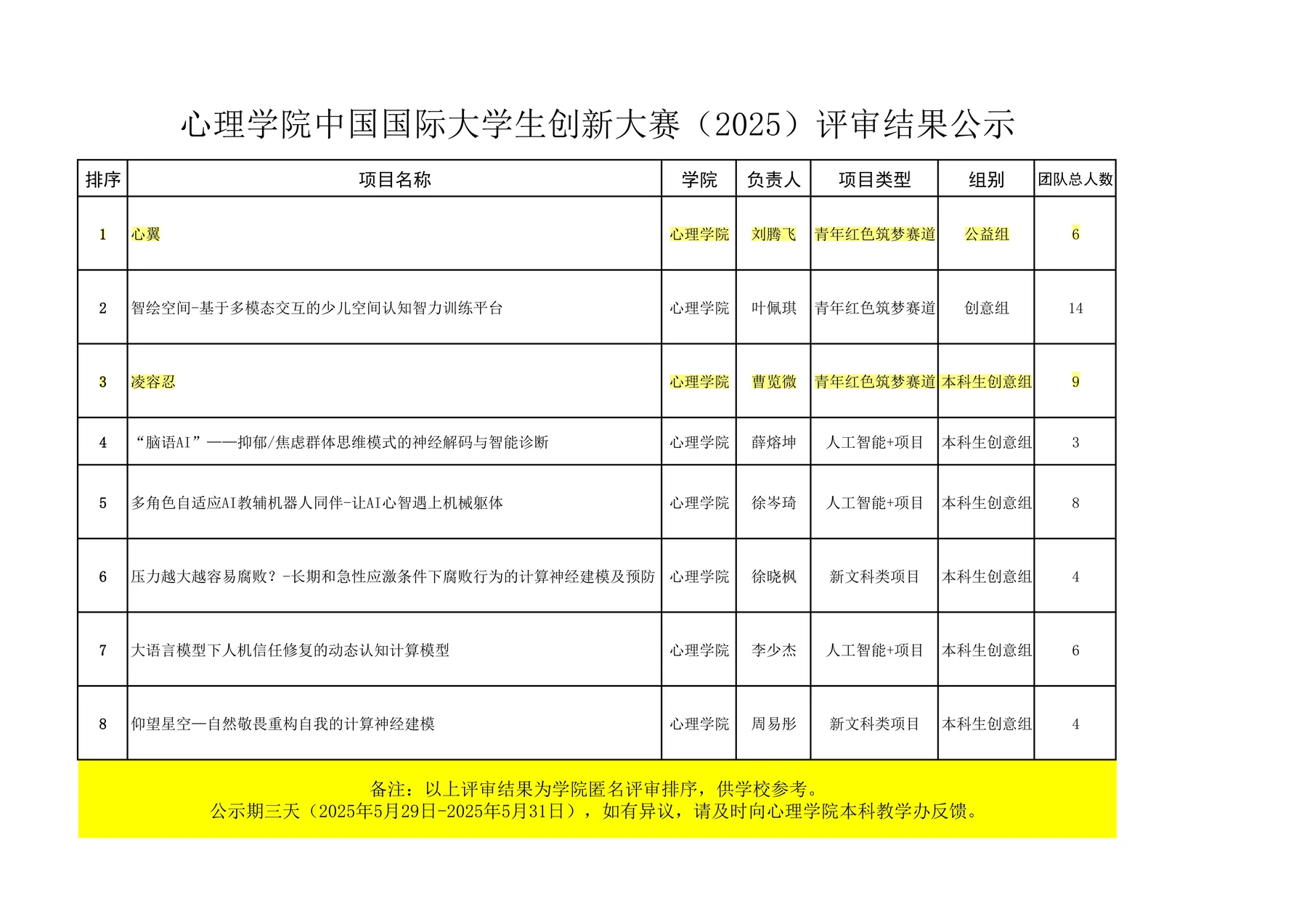 心理学院中国国际大学生创新大赛（2025）评审结果公示

| 排序 | 项目名称 | 学院 | 负责人 | 项目类型 | 组别 | 团队总人数 |
|---|---|---|---|---|---|---|
| 1 | 心翼 | 心理学院 | 刘腾飞 | 青年红色筑梦赛道 | 公益组 | 6 |
| 2 | 智绘空间-基于多模态交互的少儿空间认知智力训练平台 | 心理学院 | 叶佩琪 | 青年红色筑梦赛道 | 创意组 | 14 |
| 3 | 凌容忍 | 心理学院 | 曹览微 | 青年红色筑梦赛道 | 本科生创意组 | 9 |
| 4 | “脑语AI”——抑郁/焦虑群体思维模式的神经解码与智能诊断 | 心理学院 | 薛熔坤 | 人工智能+项目 | 本科生创意组 | 3 |
| 5 | 多角色自适应AI教辅机器人同伴-让AI心智遇上机械躯体 | 心理学院 | 徐岑琦 | 人工智能+项目 | 本科生创意组 | 8 |
| 6 | 压力越大越容易腐败？-长期和急性应激条件下腐败行为的计算神经建模及预防 | 心理学院 | 徐晓枫 | 新文科类项目 | 本科生创意组 | 4 |
| 7 | 大语言模型下人机信任修复的动态认知计算模型 | 心理学院 | 李少杰 | 人工智能+项目 | 本科生创意组 | 6 |
| 8 | 仰望星空—自然敬畏重构自我的计算神经建模 | 心理学院 | 周易彤 | 新文科类项目 | 本科生创意组 | 4 |

备注：以上评审结果为学院匿名评审排序，供学校参考。
公示期三天（2025年5月29日-2025年5月31日），如有异议，请及时向心理学院本科教学办反馈。